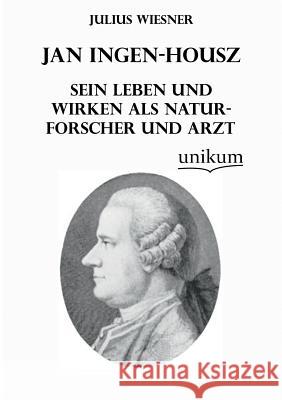 JULIUS WIESNER

JAN INGEN-HOUSZ

SEIN LEBEN UND WIRKEN ALS NATURFORSCHER UND ARZT

unikum

Kraina Książek